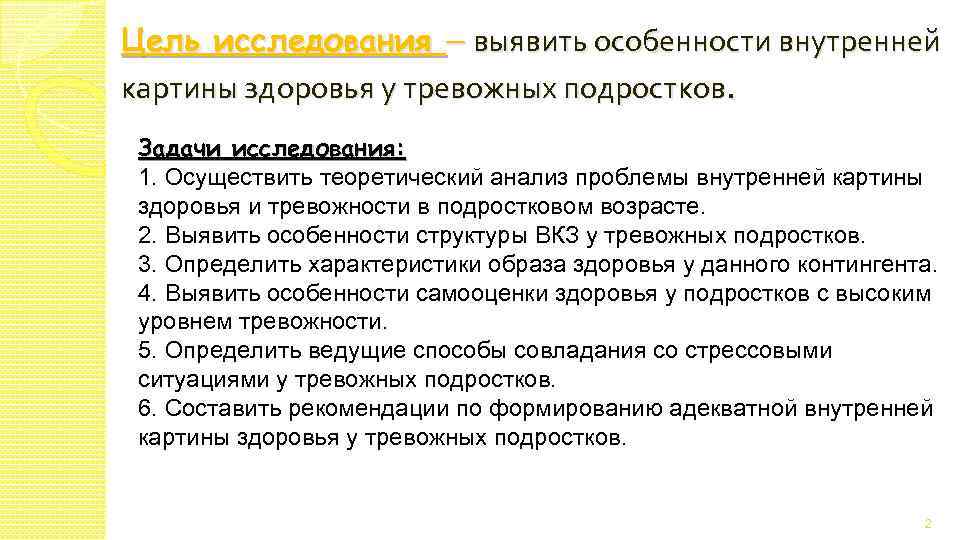 Цель исследования – выявить особенности внутренней картины здоровья у тревожных подростков.

Задачи исследования:
1. Осуществить теоретический анализ проблемы внутренней картины здоровья и тревожности в подростковом возрасте.
2. Выявить особенности структуры ВКЗ у тревожных подростков.
3. Определить характеристики образа здоровья у данного контингента.
4. Выявить особенности самооценки здоровья у подростков с высоким уровнем тревожности.
5. Определить ведущие способы совладания со стрессовыми ситуациями у тревожных подростков.
6. Составить рекомендации по формированию адекватной внутренней картины здоровья у тревожных подростков.

2